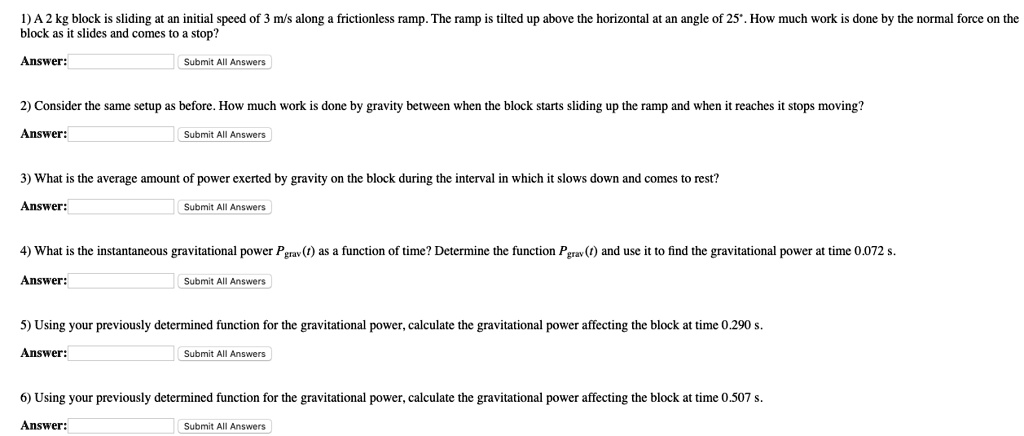 1) A 2 kg block is sliding at an initial speed of 3 m/s along a frictionless ramp. The ramp is tilted up above the horizontal at an angle of 25°. How much work is done by the normal force on the block as it slides and comes to a stop?

Answer: Submit All Answers

2) Consider the same setup as before. How much work is done by gravity between when the block starts sliding up the ramp and when it reaches it stops moving?

Answer: Submit All Answers

3) What is the average amount of power exerted by gravity on the block during the interval in which it slows down and comes to rest?

Answer: Submit All Answers

4) What is the instantaneous gravitational power $P_{grav}(t)$ as a function of time? Determine the function $P_{grav}(t)$ and use it to find the gravitational power at time 0.072 s.

Answer: Submit All Answers

5) Using your previously determined function for the gravitational power, calculate the gravitational power affecting the block at time 0.290 s.

Answer: Submit All Answers

6) Using your previously determined function for the gravitational power, calculate the gravitational power affecting the block at time 0.507 s.

Answer: Submit All Answers